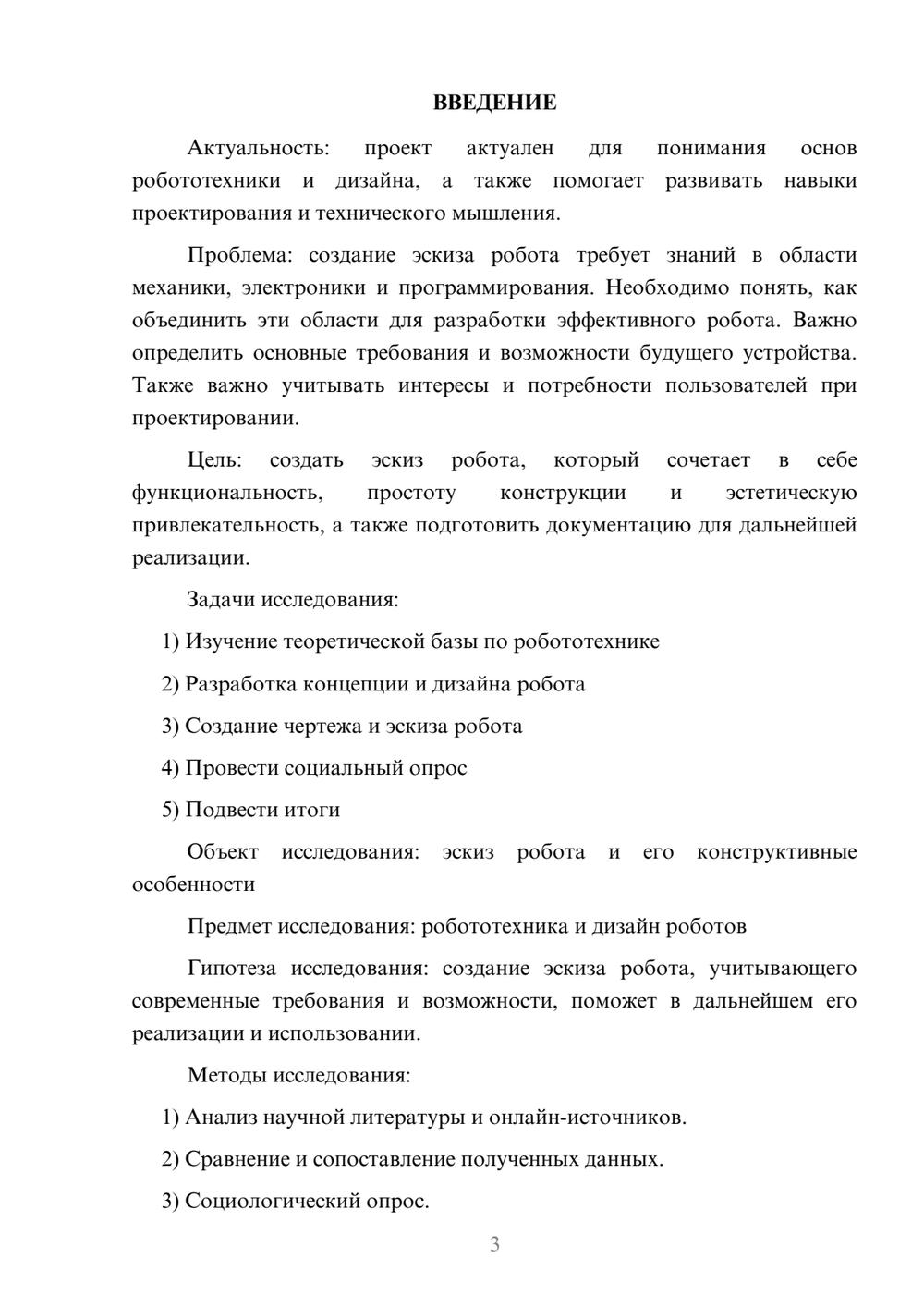 ВВЕДЕНИЕ

Актуальность: проект актуален для понимания основ робототехники и дизайна, а также помогает развивать навыки проектирования и технического мышления.

Проблема: создание эскиза робота требует знаний в области механики, электроники и программирования. Необходимо понять, как объединить эти области для разработки эффективного робота. Важно определить основные требования и возможности будущего устройства. Также важно учитывать интересы и потребности пользователей при проектировании.

Цель: создать эскиз робота, который сочетает в себе функциональность, простоту конструкции и эстетическую привлекательность, а также подготовить документацию для дальнейшей реализации.

Задачи исследования:

1) Изучение теоретической базы по робототехнике

2) Разработка концепции и дизайна робота

3) Создание чертежа и эскиза робота

4) Провести социальный опрос

5) Подвести итоги

Объект исследования: эскиз робота и его конструктивные особенности

Предмет исследования: робототехника и дизайн роботов

Гипотеза исследования: создание эскиза робота, учитывающего современные требования и возможности, поможет в дальнейшем его реализации и использовании.

Методы исследования:

1) Анализ научной литературы и онлайн-источников.

2) Сравнение и сопоставление полученных данных.

3) Социологический опрос.

3